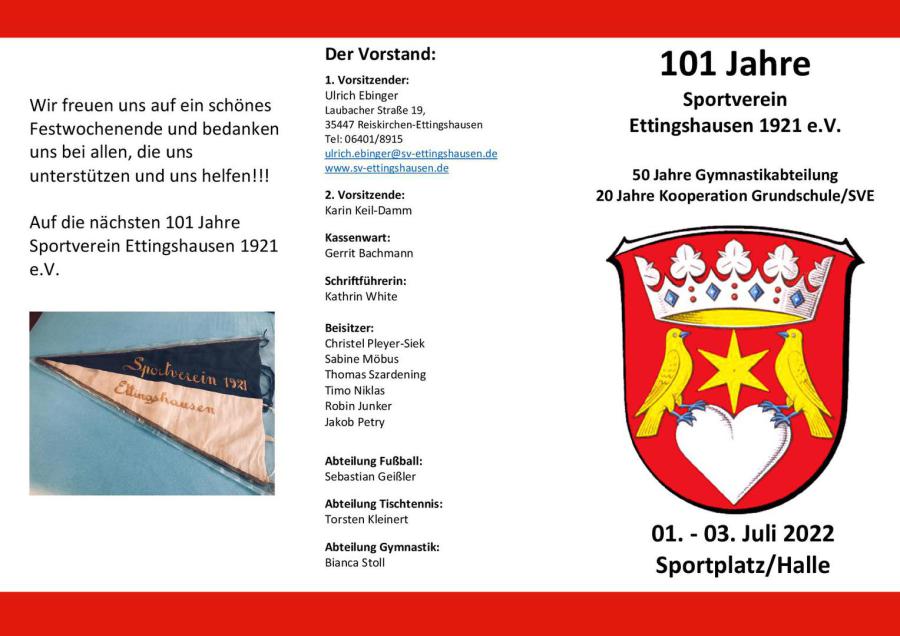 Wir freuen uns auf ein schönes Festwochenende und bedanken uns bei allen, die uns unterstützen und uns helfen!!!

Auf die nächsten 101 Jahre Sportverein Ettingshausen 1921 e.V.

Sportverein 1921
Ettingshausen

Der Vorstand:

1. Vorsitzender:
Ulrich Ebinger
Laubacher Straße 19,
35447 Reiskirchen-Ettingshausen
Tel: 06401/8915
ulrich.ebinger@sv-ettingshausen.de
www.sv-ettingshausen.de

2. Vorsitzende:
Karin Keil-Damm

Kassenwart:
Gerrit Bachmann

Schriftführerin:
Kathrin White

Beisitzer:
Christel Pleyer-Siek
Sabine Möbus
Thomas Szardening
Timo Niklas
Robin Junker
Jakob Petry

Abteilung Fußball:
Sebastian Geißler

Abteilung Tischtennis:
Torsten Kleinert

Abteilung Gymnastik:
Bianca Stoll

101 Jahre
Sportverein
Ettingshausen 1921 e.V.

50 Jahre Gymnastikabteilung
20 Jahre Kooperation Grundschule/SVE

01. - 03. Juli 2022
Sportplatz/Halle